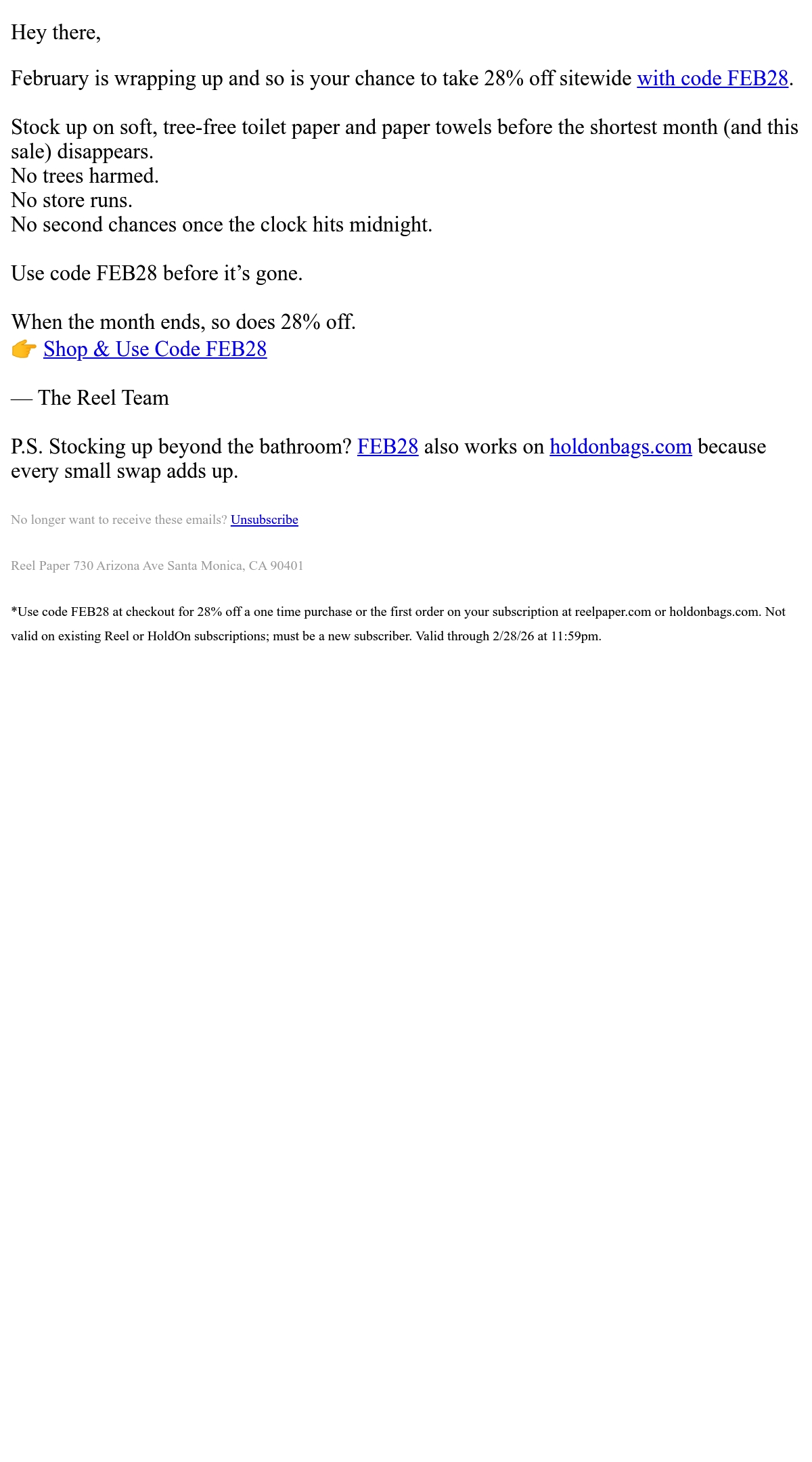 Hey there,

February is wrapping up and so is your chance to take 28% off sitewide with code FEB28.

Stock up on soft, tree-free toilet paper and paper towels before the shortest month (and this sale) disappears.
No trees harmed.
No store runs.
No second chances once the clock hits midnight.

Use code FEB28 before it's gone.

When the month ends, so does 28% off.
👉 Shop & Use Code FEB28

— The Reel Team

P.S. Stocking up beyond the bathroom? FEB28 also works on holdonbags.com because every small swap adds up.

No longer want to receive these emails? Unsubscribe

Reel Paper 730 Arizona Ave Santa Monica, CA 90401

*Use code FEB28 at checkout for 28% off a one time purchase or the first order on your subscription at reelpaper.com or holdonbags.com. Not valid on existing Reel or HoldOn subscriptions; must be a new subscriber. Valid through 2/28/26 at 11:59pm.